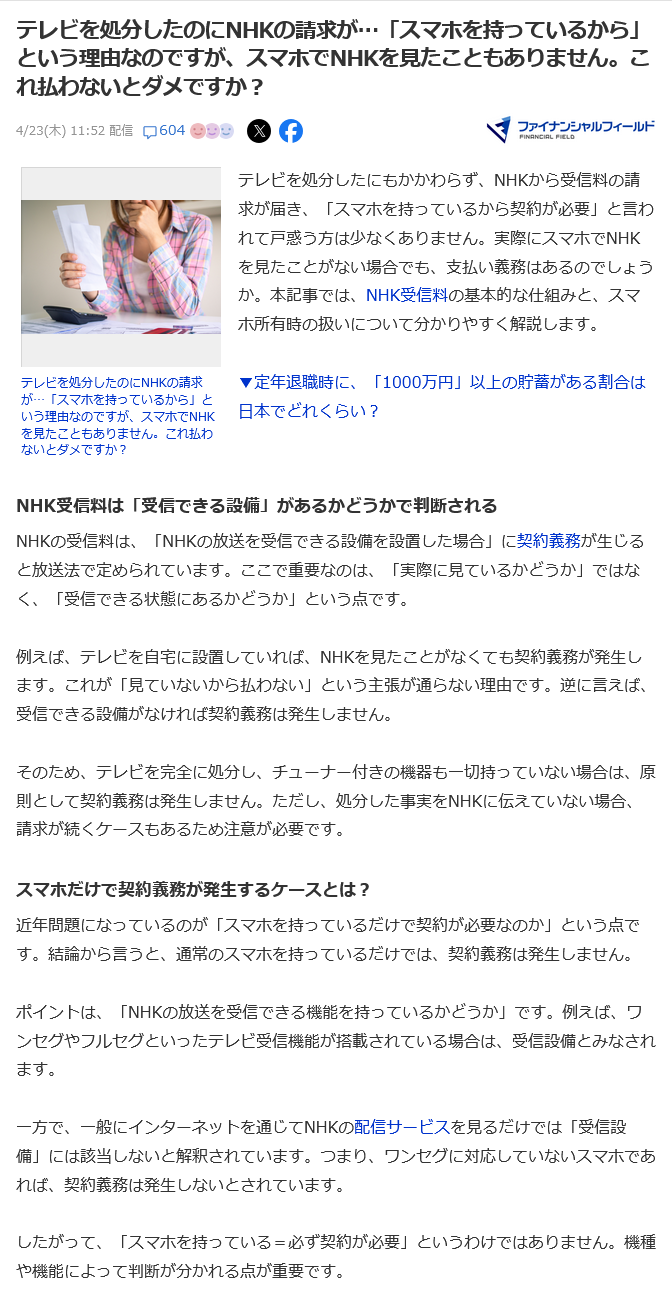 テレビを処分したのにNHKの請求が…「スマホを持っているから」という理由なのですが、スマホでNHKを見たこともありません。これ払わないとダメですか？

4/23(木) 11:52 配信 604

ファイナンシャルフィールド FINANCIAL FIELD

テレビを処分したのにNHKの請求が…「スマホを持っているから」という理由なのですが、スマホでNHKを見たこともありません。これ払わないとダメですか？

テレビを処分したにもかかわらず、NHKから受信料の請求が届き、「スマホを持っているから契約が必要」と言われて戸惑う方は少なくありません。実際にスマホでNHKを見たことがない場合でも、支払い義務はあるのでしょうか。本記事では、NHK受信料の基本的な仕組みと、スマホ所有時の扱いについて分かりやすく解説します。

▼定年退職時に、「1000万円」以上の貯蓄がある割合は日本でどれくらい？

NHK受信料は「受信できる設備」があるかどうかで判断される

NHKの受信料は、「NHKの放送を受信できる設備を設置した場合」に契約義務が生じると放送法で定められています。ここで重要なのは、「実際に見ているかどうか」ではなく、「受信できる状態にあるかどうか」という点です。

例えば、テレビを自宅に設置していれば、NHKを見たことがなくても契約義務が発生します。これが「見ていないから払わない」という主張が通らない理由です。逆に言えば、受信できる設備がなければ契約義務は発生しません。

そのため、テレビを完全に処分し、チューナー付きの機器も一切持っていない場合は、原則として契約義務は発生しません。ただし、処分した事実をNHKに伝えていない場合、請求が続くケースもあるため注意が必要です。

スマホだけで契約義務が発生するケースとは？

近年問題になっているのが「スマホを持っているだけで契約が必要なのか」という点です。結論から言うと、通常のスマホを持っているだけでは、契約義務は発生しません。

ポイントは、「NHKの放送を受信できる機能を持っているかどうか」です。例えば、ワンセグやフルセグといったテレビ受信機能が搭載されている場合は、受信設備とみなされます。

一方で、一般にインターネットを通じてNHKの配信サービスを見るだけでは「受信設備」には該当しないと解釈されています。つまり、ワンセグに対応していないスマホであれば、契約義務は発生しないとされています。

したがって、「スマホを持っている＝必ず契約が必要」というわけではありません。機種や機能によって判断が分かれる点が重要です。